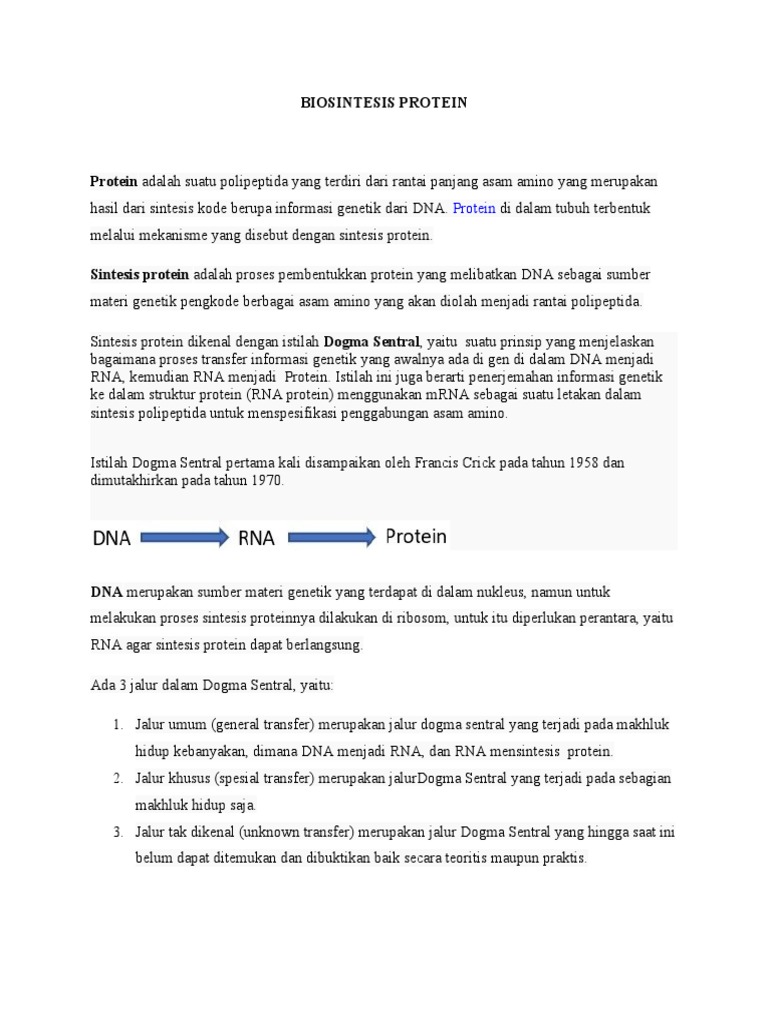 BIOSINTESIS PROTEIN

Protein adalah suatu polipeptida yang terdiri dari rantai panjang asam amino yang merupakan hasil dari sintesis kode berupa informasi genetik dari DNA. Protein di dalam tubuh terbentuk melalui mekanisme yang disebut dengan sintesis protein.

Sintesis protein adalah proses pembentukkan protein yang melibatkan DNA sebagai sumber materi genetik pengkode berbagai asam amino yang akan diolah menjadi rantai polipeptida.

Sintesis protein dikenal dengan istilah Dogma Sentral, yaitu suatu prinsip yang menjelaskan bagaimana proses transfer informasi genetik yang awalnya ada di gen di dalam DNA menjadi RNA, kemudian RNA menjadi Protein. Istilah ini juga berarti penerjemahan informasi genetik ke dalam struktur protein (RNA protein) menggunakan mRNA sebagai suatu letakan dalam sintesis polipeptida untuk menspesifikasi penggabungan asam amino.

Istilah Dogma Sentral pertama kali disampaikan oleh Francis Crick pada tahun 1958 dan dimutakhirkan pada tahun 1970.

DNA RNA Protein

DNA merupakan sumber materi genetik yang terdapat di dalam nukleus, namun untuk melakukan proses sintesis proteinnya dilakukan di ribosom, untuk itu diperlukan perantara, yaitu RNA agar sintesis protein dapat berlangsung.

Ada 3 jalur dalam Dogma Sentral, yaitu:

1. Jalur umum (general transfer) merupakan jalur dogma sentral yang terjadi pada makhluk hidup kebanyakan, dimana DNA menjadi RNA, dan RNA mensintesis protein.
2. Jalur khusus (spesial transfer) merupakan jalurDogma Sentral yang terjadi pada sebagian makhluk hidup saja.
3. Jalur tak dikenal (unknown transfer) merupakan jalur Dogma Sentral yang hingga saat ini belum dapat ditemukan dan dibuktikan baik secara teoritis maupun praktis.